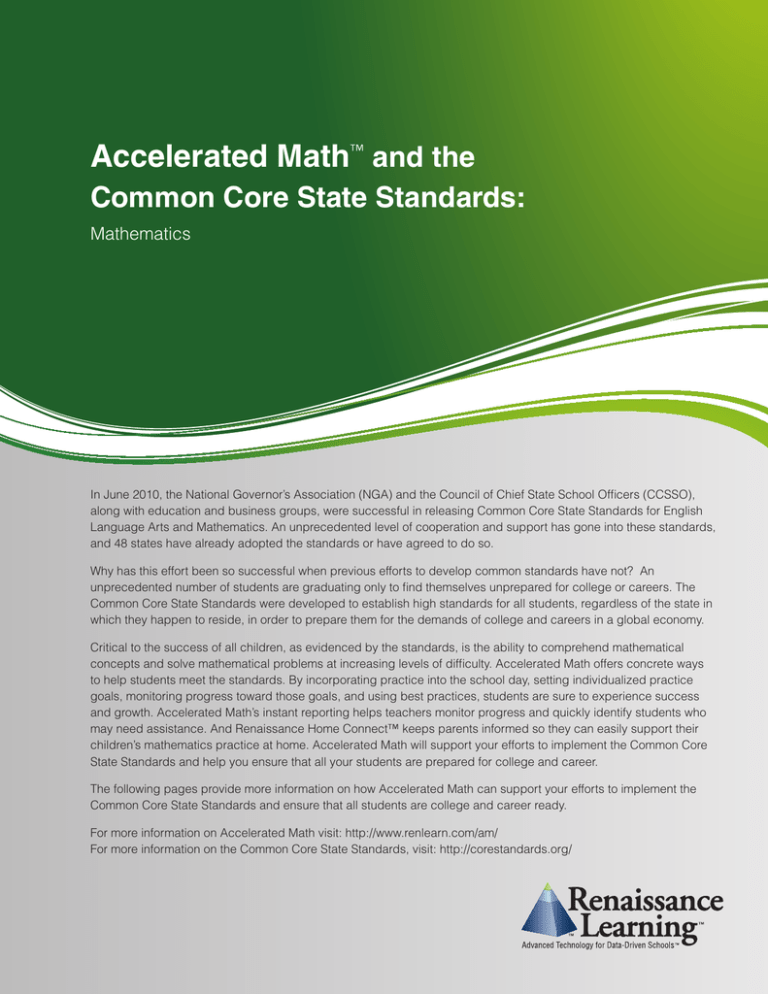 Accelerated Math™ and the Common Core State Standards:

Mathematics

In June 2010, the National Governor's Association (NGA) and the Council of Chief State School Officers (CCSSO), along with education and business groups, were successful in releasing Common Core State Standards for English Language Arts and Mathematics. An unprecedented level of cooperation and support has gone into these standards, and 48 states have already adopted the standards or have agreed to do so.

Why has this effort been so successful when previous efforts to develop common standards have not? An unprecedented number of students are graduating only to find themselves unprepared for college or careers. The Common Core State Standards were developed to establish high standards for all students, regardless of the state in which they happen to reside, in order to prepare them for the demands of college and careers in a global economy.

Critical to the success of all children, as evidenced by the standards, is the ability to comprehend mathematical concepts and solve mathematical problems at increasing levels of difficulty. Accelerated Math offers concrete ways to help students meet the standards. By incorporating practice into the school day, setting individualized practice goals, monitoring progress toward those goals, and using best practices, students are sure to experience success and growth. Accelerated Math's instant reporting helps teachers monitor progress and quickly identify students who may need assistance. And Renaissance Home Connect™ keeps parents informed so they can easily support their children's mathematics practice at home. Accelerated Math will support your efforts to implement the Common Core State Standards and help you ensure that all your students are prepared for college and career.

The following pages provide more information on how Accelerated Math can support your efforts to implement the Common Core State Standards and ensure that all students are college and career ready.

For more information on Accelerated Math visit: http://www.renlearn.com/am/
For more information on the Common Core State Standards, visit: http://corestandards.org/

Renaissance Learning™
Advanced Technology for Data-Driven Schools™